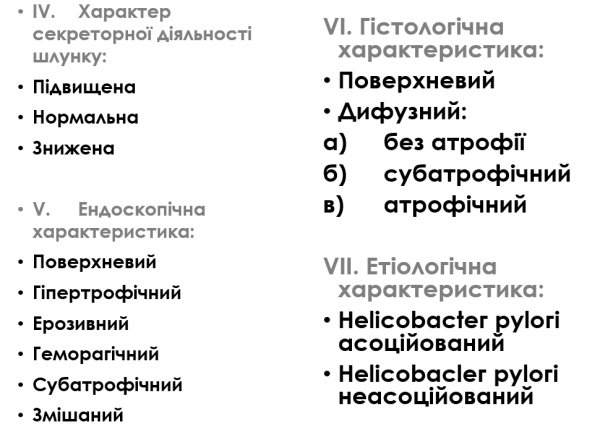 • IV. Характер секреторної діяльності шлунку:

• Підвищена

• Нормальна

• Знижена

• V. Ендоскопічна характеристика:

• Поверхневий

• Гіпертрофічний

• Ерозивний

• Геморагічний

• Субатрофічний

• Змішаний

VI. Гістологічна характеристика:

• Поверхневий

• Дифузний:

а) без атрофії

б) субатрофічний

в) атрофічний

VII. Етіологічна характеристика:

• Helicobacter pylori асоційований

• Helicobacler pylori неасоційований